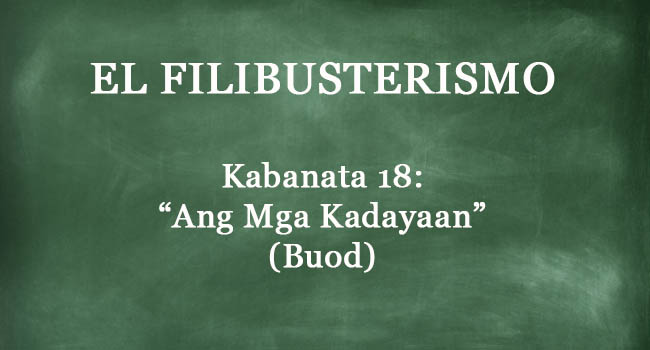 EL FILIBUSTERISMO

Kabanata 18:
“Ang Mga Kadayaan”
(Buod)